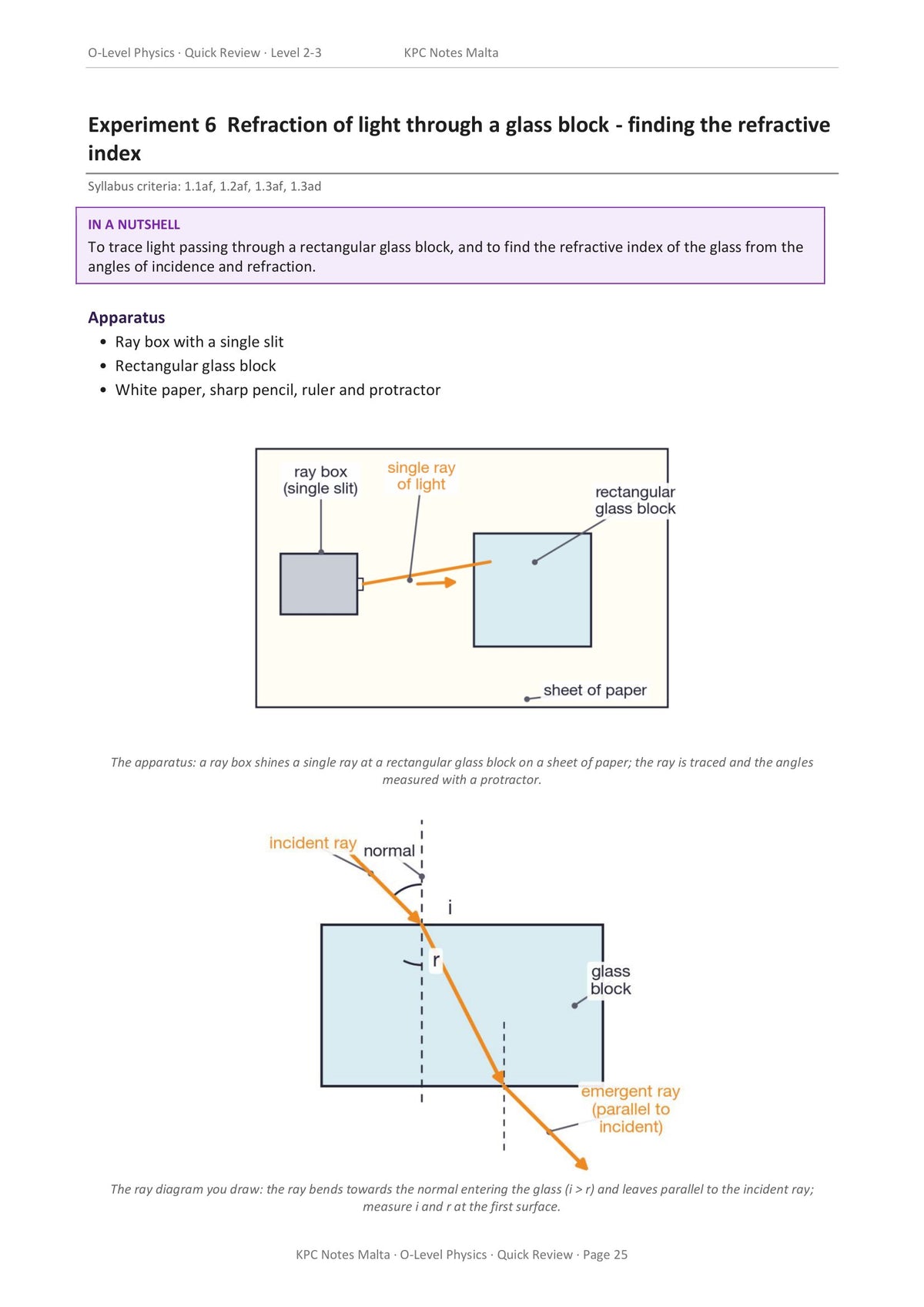 O-Level Physics · Quick Review · Level 2-3 KPC Notes Malta

Experiment 6 Refraction of light through a glass block - finding the refractive index

Syllabus criteria: 1.1af, 1.2af, 1.3af, 1.3ad

IN A NUTSHELL
To trace light passing through a rectangular glass block, and to find the refractive index of the glass from the angles of incidence and refraction.

Apparatus
• Ray box with a single slit
• Rectangular glass block
• White paper, sharp pencil, ruler and protractor

ray box (single slit)
single ray of light
rectangular glass block
sheet of paper

The apparatus: a ray box shines a single ray at a rectangular glass block on a sheet of paper; the ray is traced and the angles measured with a protractor.

incident ray
normal
i
r
glass block
emergent ray (parallel to incident)

The ray diagram you draw: the ray bends towards the normal entering the glass (i > r) and leaves parallel to the incident ray; measure i and r at the first surface.

KPC Notes Malta · O-Level Physics · Quick Review · Page 25